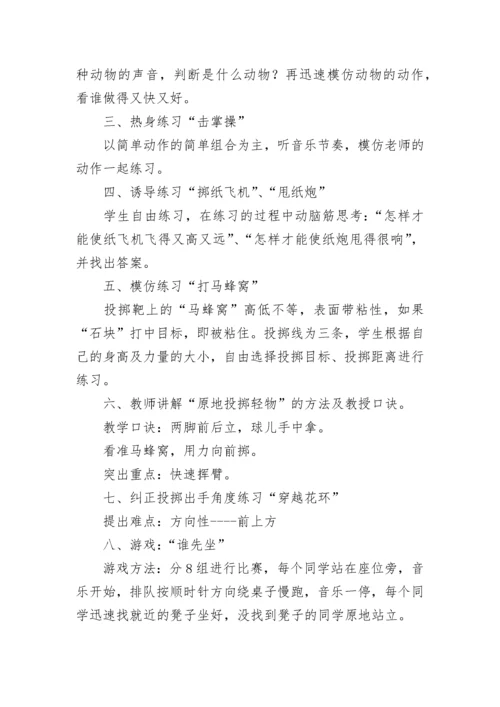 种动物的声音，判断是什么动物？再迅速模仿动物的动作，看谁做得又快又好。

三、热身练习“击掌操”

以简单动作的简单组合为主，听音乐节奏，模仿老师的动作一起练习。

四、诱导练习“掷纸飞机”、“甩纸炮”

学生自由练习，在练习的过程中动脑筋思考：“怎样才能使纸飞机飞得又高又远”、“怎样才能使纸炮甩得很响”，并找出答案。

五、模仿练习“打马蜂窝”

投掷靶上的“马蜂窝”高低不等，表面带粘性，如果“石块”打中目标，即被粘住。投掷线为三条，学生根据自己的身高及力量的大小，自由选择投掷目标、投掷距离进行练习。

六、教师讲解“原地投掷轻物”的方法及教授口诀。

教学口诀：两脚前后立，球儿手中拿。

看准马蜂窝，用力向前掷。

突出重点：快速挥臂。

七、纠正投掷出手角度练习“穿越花环”

提出难点：方向性----前上方

八、游戏：“谁先坐”

游戏方法：分8组进行比赛，每个同学站在座位旁，音乐开始，排队按顺时针方向绕桌子慢跑，音乐一停，每个同学迅速找就近的凳子坐好，没找到凳子的同学原地站立。